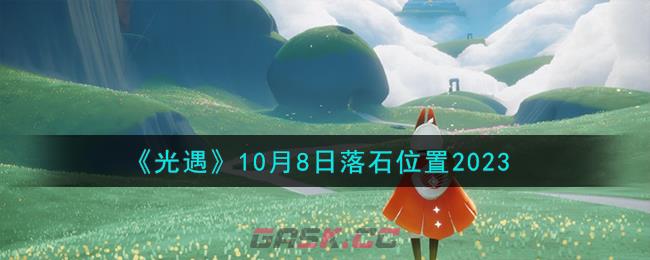 《光遇》10月8日落石位置2023

GASK.CC